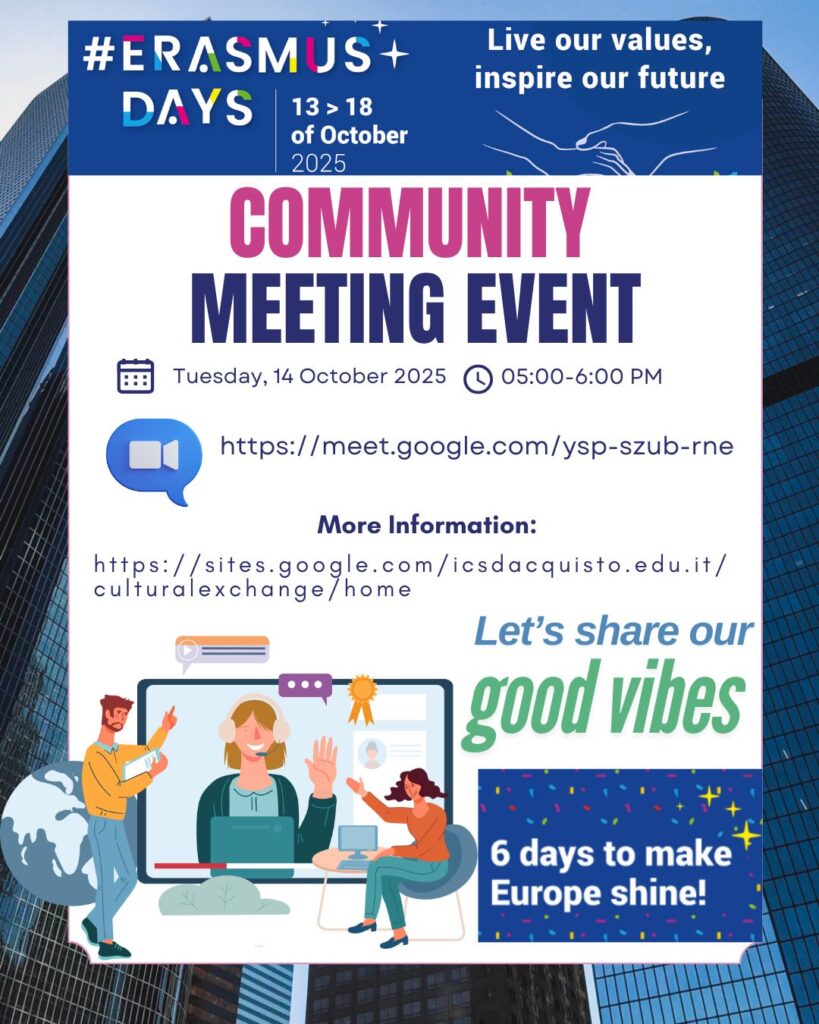 #ERASMUS DAYS

13 > 18
of October
2025

Live our values,
inspire our future

COMMUNITY
MEETING EVENT

Tuesday, 14 October 2025 05:00-6:00 PM

https://meet.google.com/ysp-szub-rne

More Information:

https://sites.google.com/icsdacquisto.edu.it/culturalexchange/home

Let's share our
good vibes

6 days to make
Europe shine!